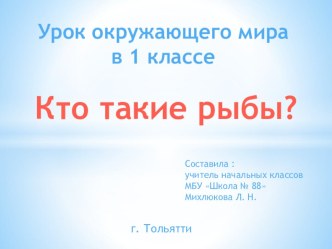 Урок окружающего мира
в 1 классе

Кто такие рыбы?

Составила :
учитель начальных классов
МБУ «Школа № 88»
Михлюкова Л. Н.

г. Тольятти